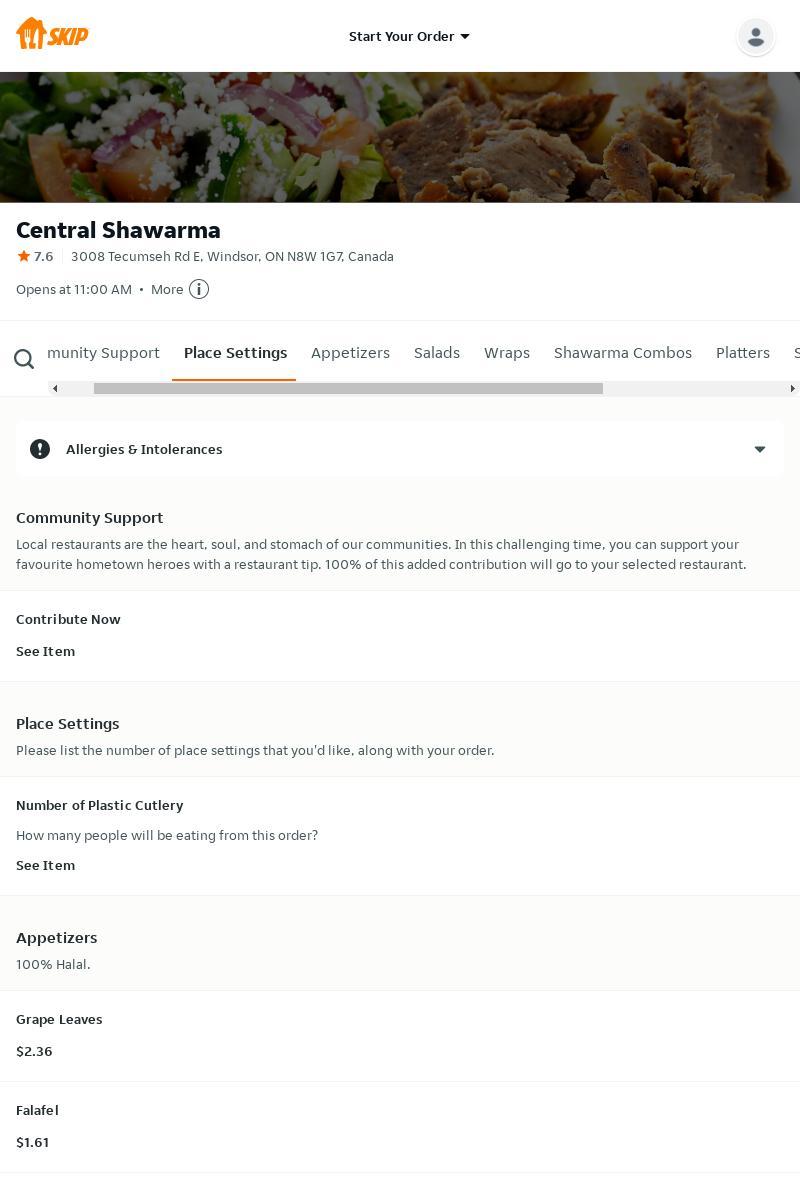 SKIP

Start Your Order

Central Shawarma

7.6 3008 Tecumseh Rd E, Windsor, ON N8W 1G7, Canada

Opens at 11:00 AM • More

munity Support Place Settings Appetizers Salads Wraps Shawarma Combos Platters S

Allergies & Intolerances

Community Support

Local restaurants are the heart, soul, and stomach of our communities. In this challenging time, you can support your favourite hometown heroes with a restaurant tip. 100% of this added contribution will go to your selected restaurant.

Contribute Now

See Item

Place Settings

Please list the number of place settings that you'd like, along with your order.

Number of Plastic Cutlery

How many people will be eating from this order?

See Item

Appetizers

100% Halal.

Grape Leaves

$2.36

Falafel

$1.61